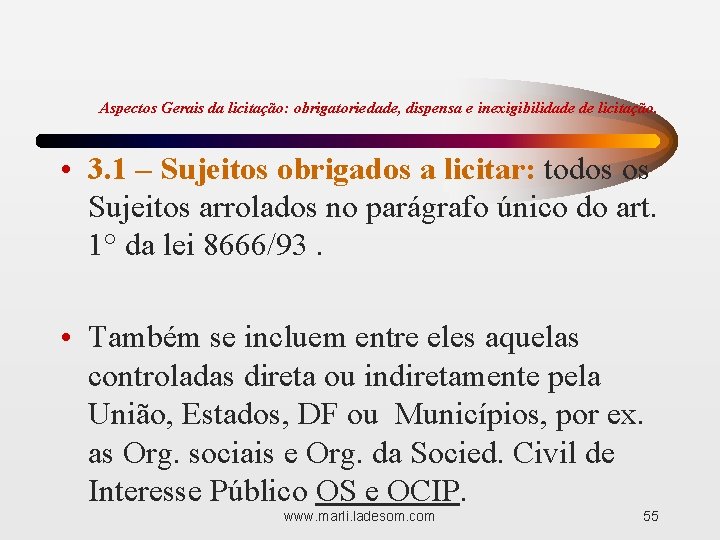 Aspectos Gerais da licitação: obrigatoriedade, dispensa e inexigibilidade de licitação.

• 3.1 – Sujeitos obrigados a licitar: todos os Sujeitos arrolados no parágrafo único do art. 1° da lei 8666/93 .

• Também se incluem entre eles aquelas controladas direta ou indiretamente pela União, Estados, DF ou Municípios, por ex. as Org. sociais e Org. da Socied. Civil de Interesse Público OS e OCIP.

www.marli.ladesom.com

55